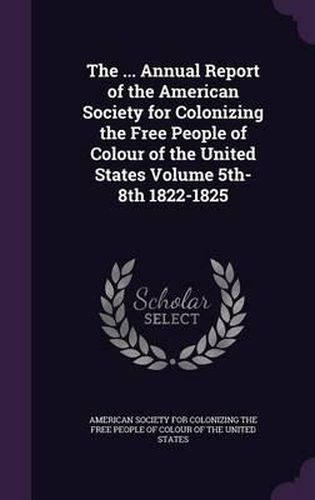 The ... Annual Report of the American Society for Colonizing the Free People of Colour of the United States Volume 5th-8th 1822-1825

Scholar SELECT

AMERICAN SOCIETY FOR COLONIZING THE FREE PEOPLE OF COLOUR OF THE UNITED STATES